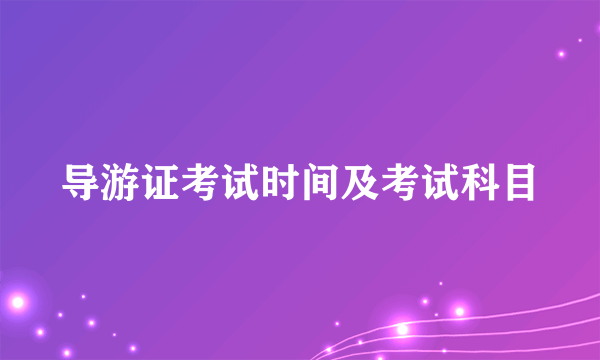 导游证考试时间及考试科目